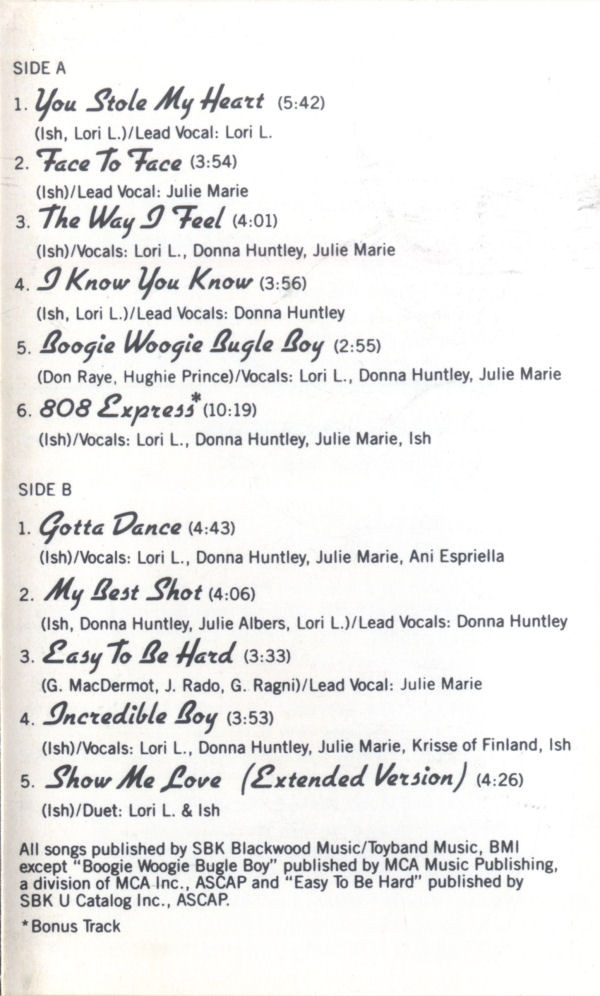 SIDE A

1. You Stole My Heart (5:42)
(Ish, Lori L.)/Lead Vocal: Lori L.

2. Face To Face (3:54)
(Ish)/Lead Vocal: Julie Marie

3. The Way I Feel (4:01)
(Ish)/Vocals: Lori L., Donna Huntley, Julie Marie

4. I Know You Know (3:56)
(Ish, Lori L.)/Lead Vocals: Donna Huntley

5. Boogie Woogie Bugle Boy (2:55)
(Don Raye, Hughie Prince)/Vocals: Lori L., Donna Huntley, Julie Marie

6. 808 Express* (10:19)
(Ish)/Vocals: Lori L., Donna Huntley, Julie Marie, Ish

SIDE B

1. Gotta Dance (4:43)
(Ish)/Vocals: Lori L., Donna Huntley, Julie Marie, Ani Espriella

2. My Best Shot (4:06)
(Ish, Donna Huntley, Julie Albers, Lori L.)/Lead Vocals: Donna Huntley

3. Easy To Be Hard (3:33)
(G. MacDermot, J. Rado, G. Ragni)/Lead Vocal: Julie Marie

4. Incredible Boy (3:53)
(Ish)/Vocals: Lori L., Donna Huntley, Julie Marie, Krisse of Finland, Ish

5. Show Me Love (Extended Version) (4:26)
(Ish)/Duet: Lori L. & Ish

All songs published by SBK Blackwood Music/Toyband Music, BMI except "Boogie Woogie Bugle Boy" published by MCA Music Publishing, a division of MCA Inc., ASCAP and "Easy To Be Hard" published by SBK U Catalog Inc., ASCAP.

*Bonus Track